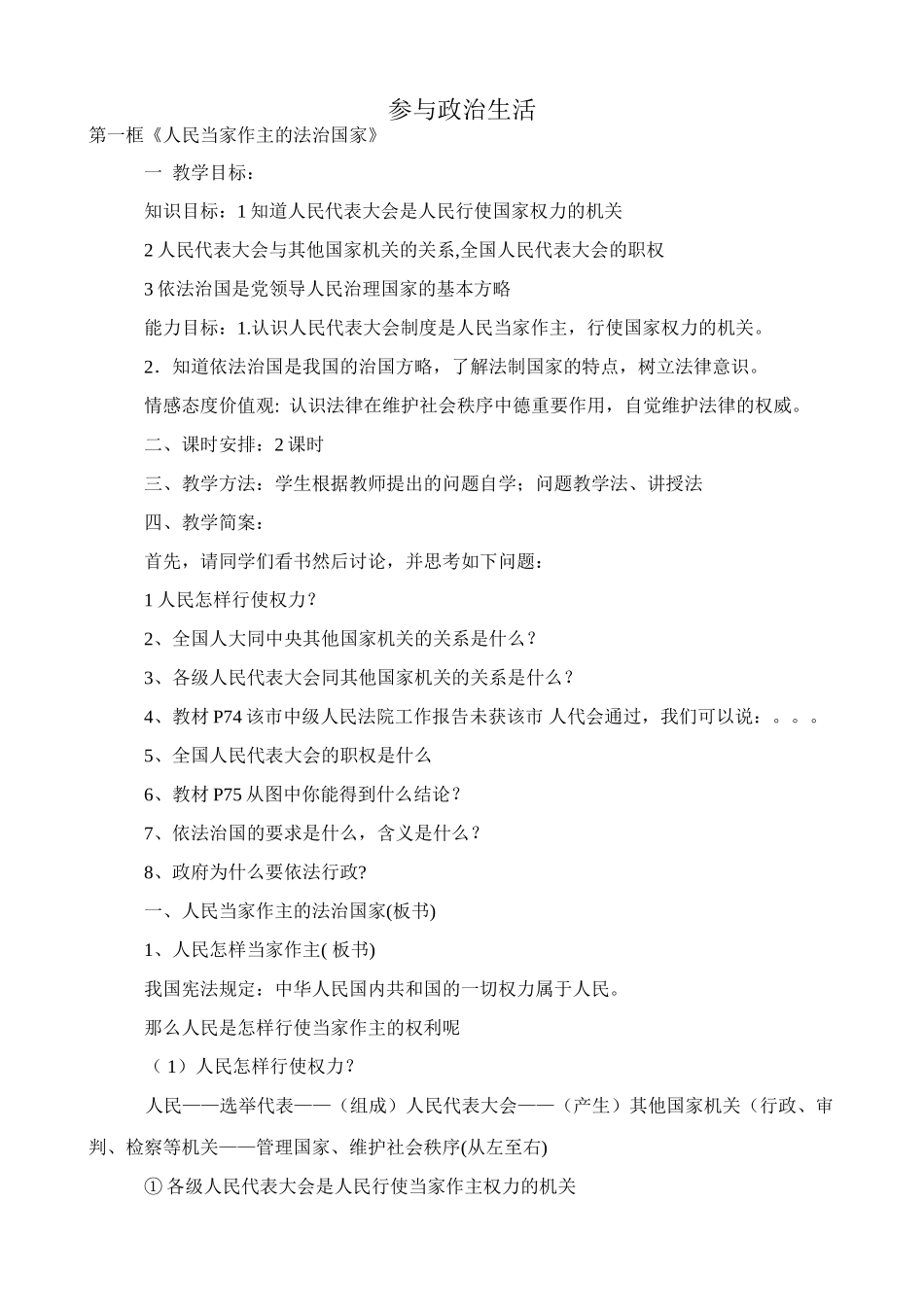 参与政治生活

第一框《人民当家作主的法治国家》

一 教学目标：

知识目标：1 知道人民代表大会是人民行使国家权力的机关

2 人民代表大会与其他国家机关的关系,全国人民代表大会的职权

3 依法治国是党领导人民治理国家的基本方略

能力目标：1.认识人民代表大会制度是人民当家作主，行使国家权力的机关。

2．知道依法治国是我国的治国方略，了解法制国家的特点，树立法律意识。

情感态度价值观: 认识法律在维护社会秩序中德重要作用，自觉维护法律的权威。

二、课时安排：2 课时

三、教学方法：学生根据教师提出的问题自学；问题教学法、讲授法

四、教学简案：

首先，请同学们看书然后讨论，并思考如下问题：

1 人民怎样行使权力？

2、全国人大同中央其他国家机关的关系是什么？

3、各级人民代表大会同其他国家机关的关系是什么？

4、教材 P74 该市中级人民法院工作报告未获该市 人代会通过，我们可以说：。。。

5、全国人民代表大会的职权是什么

6、教材 P75 从图中你能得到什么结论？

7、依法治国的要求是什么，含义是什么？

8、政府为什么要依法行政?

一、人民当家作主的法治国家(板书)

1、人民怎样当家作主( 板书)

我国宪法规定：中华人民国内共和国的一切权力属于人民。

那么人民是怎样行使当家作主的权利呢

（1）人民怎样行使权力？

人民——选举代表——（组成）人民代表大会——（产生）其他国家机关（行政、审判、检察等机关——管理国家、维护社会秩序(从左至右)

① 各级人民代表大会是人民行使当家作主权力的机关